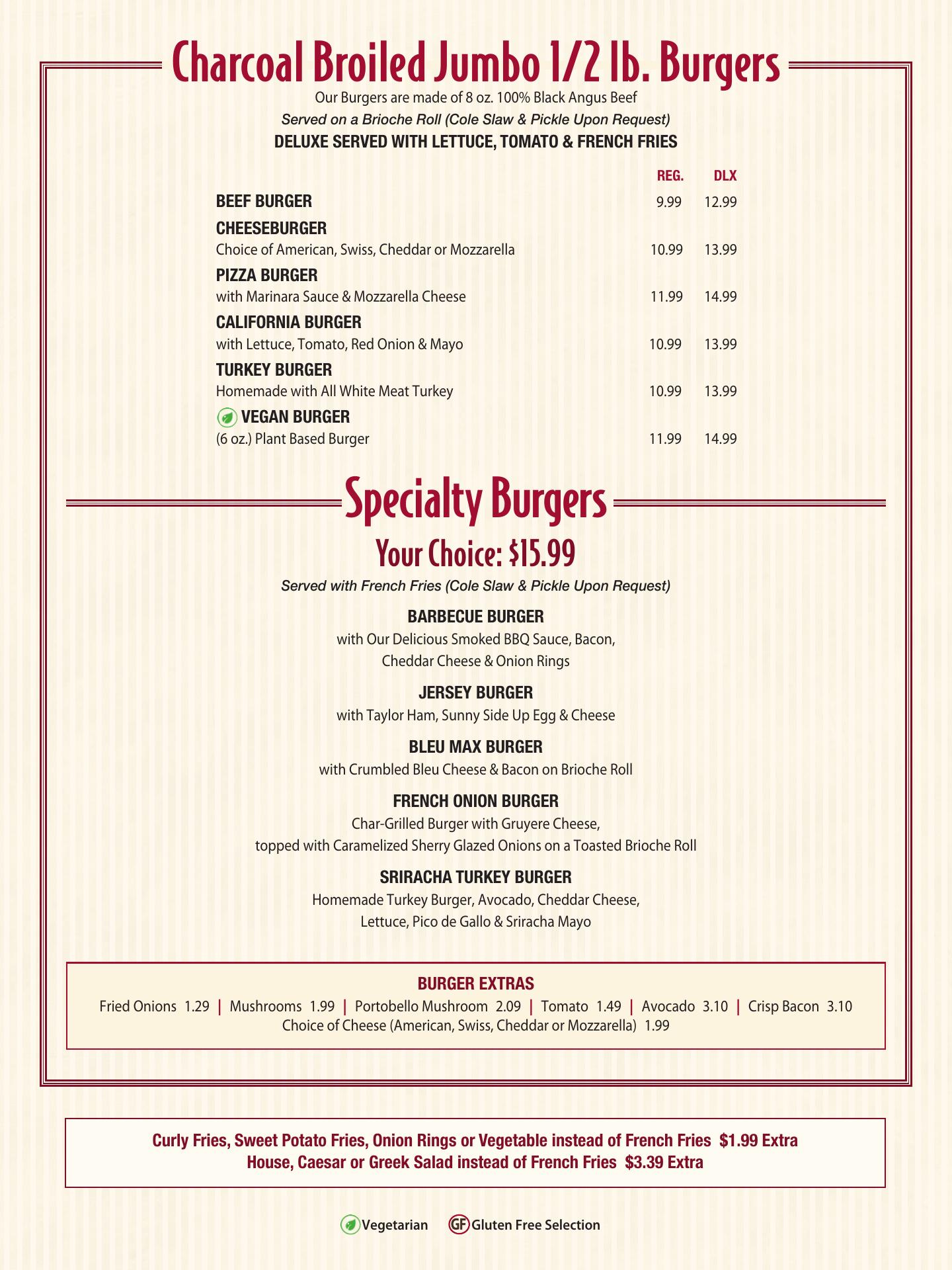 Charcoal Broiled Jumbo 1/2 lb. Burgers

Our Burgers are made of 8 oz. 100% Black Angus Beef
Served on a Brioche Roll (Cole Slaw & Pickle Upon Request)
DELUXE SERVED WITH LETTUCE, TOMATO & FRENCH FRIES

| | REG. | DLX |
|---|---|---|
| BEEF BURGER | 9.99 | 12.99 |
| CHEESEBURGER Choice of American, Swiss, Cheddar or Mozzarella | 10.99 | 13.99 |
| PIZZA BURGER with Marinara Sauce & Mozzarella Cheese | 11.99 | 14.99 |
| CALIFORNIA BURGER with Lettuce, Tomato, Red Onion & Mayo | 10.99 | 13.99 |
| TURKEY BURGER Homemade with All White Meat Turkey | 10.99 | 13.99 |
| VEGAN BURGER (6 oz.) Plant Based Burger | 11.99 | 14.99 |

Specialty Burgers

Your Choice: $15.99

Served with French Fries (Cole Slaw & Pickle Upon Request)

BARBECUE BURGER
with Our Delicious Smoked BBQ Sauce, Bacon, Cheddar Cheese & Onion Rings

JERSEY BURGER
with Taylor Ham, Sunny Side Up Egg & Cheese

BLEU MAX BURGER
with Crumbled Bleu Cheese & Bacon on Brioche Roll

FRENCH ONION BURGER
Char-Grilled Burger with Gruyere Cheese, topped with Caramelized Sherry Glazed Onions on a Toasted Brioche Roll

SRIRACHA TURKEY BURGER
Homemade Turkey Burger, Avocado, Cheddar Cheese, Lettuce, Pico de Gallo & Sriracha Mayo

BURGER EXTRAS
Fried Onions 1.29 | Mushrooms 1.99 | Portobello Mushroom 2.09 | Tomato 1.49 | Avocado 3.10 | Crisp Bacon 3.10
Choice of Cheese (American, Swiss, Cheddar or Mozzarella) 1.99

Curly Fries, Sweet Potato Fries, Onion Rings or Vegetable instead of French Fries $1.99 Extra
House, Caesar or Greek Salad instead of French Fries $3.39 Extra

Vegetarian GF Gluten Free Selection